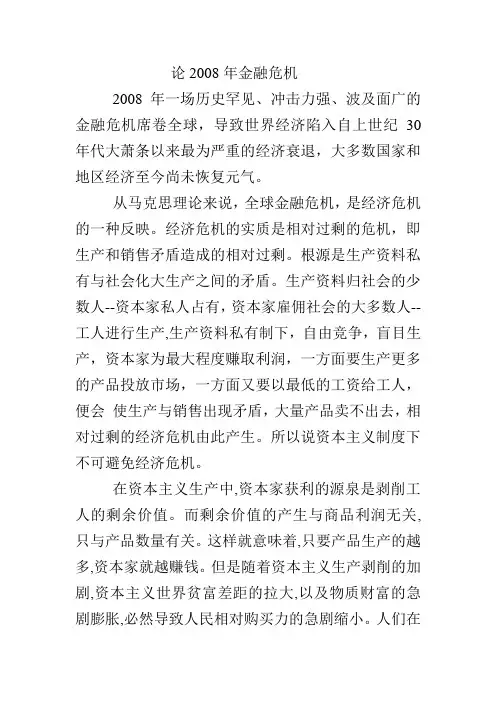 论 2008 年金融危机

2008 年一场历史罕见、冲击力强、波及面广的金融危机席卷全球，导致世界经济陷入自上世纪 30 年代大萧条以来最为严重的经济衰退，大多数国家和地区经济至今尚未恢复元气。

从马克思理论来说，全球金融危机，是经济危机的一种反映。经济危机的实质是相对过剩的危机，即生产和销售矛盾造成的相对过剩。根源是生产资料私有与社会化大生产之间的矛盾。生产资料归社会的少数人--资本家私人占有，资本家雇佣社会的大多数人--工人进行生产,生产资料私有制下，自由竞争，盲目生产，资本家为最大程度赚取利润，一方面要生产更多的产品投放市场，一方面又要以最低的工资给工人，便会 使生产与销售出现矛盾，大量产品卖不出去，相对过剩的经济危机由此产生。所以说资本主义制度下不可避免经济危机。

在资本主义生产中,资本家获利的源泉是剥削工人的剩余价值。而剩余价值的产生与商品利润无关,只与产品数量有关。这样就意味着,只要产品生产的越多,资本家就越赚钱。但是随着资本主义生产剥削的加剧,资本主义世界贫富差距的拉大,以及物质财富的急剧膨胀,必然导致人民相对购买力的急剧缩小。人们在